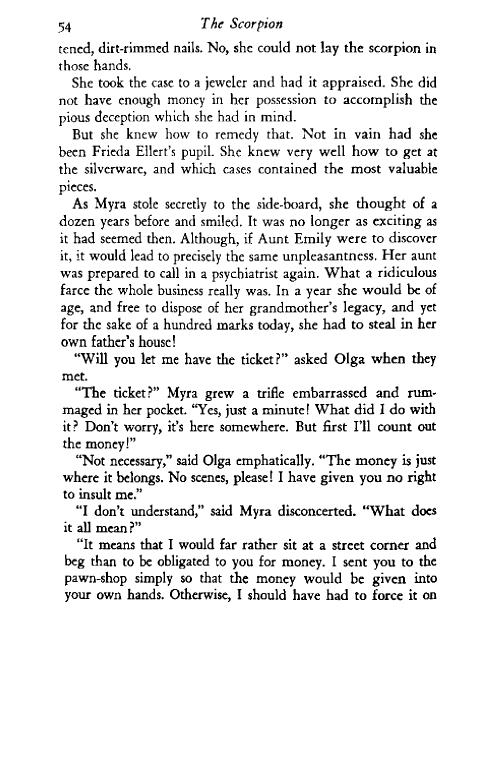 54 The Scorpion

tened, dirt-rimmed nails. No, she could not lay the scorpion in those hands.

She took the case to a jeweler and had it appraised. She did not have enough money in her possession to accomplish the pious deception which she had in mind.

But she knew how to remedy that. Not in vain had she been Frieda Ellert's pupil. She knew very well how to get at the silverware, and which cases contained the most valuable pieces.

As Myra stole secretly to the side-board, she thought of a dozen years before and smiled. It was no longer as exciting as it had seemed then. Although, if Aunt Emily were to discover it, it would lead to precisely the same unpleasantness. Her aunt was prepared to call in a psychiatrist again. What a ridiculous farce the whole business really was. In a year she would be of age, and free to dispose of her grandmother's legacy, and yet for the sake of a hundred marks today, she had to steal in her own father's house!

"Will you let me have the ticket?" asked Olga when they met.

"The ticket?" Myra grew a trifle embarrassed and rummaged in her pocket. "Yes, just a minute! What did I do with it? Don't worry, it's here somewhere. But first I'll count out the money!"

"Not necessary," said Olga emphatically. "The money is just where it belongs. No scenes, please! I have given you no right to insult me."

"I don't understand," said Myra disconcerted. "What does it all mean?"

"It means that I would far rather sit at a street corner and beg than to be obligated to you for money. I sent you to the pawn-shop simply so that the money would be given into your own hands. Otherwise, I should have had to force it on